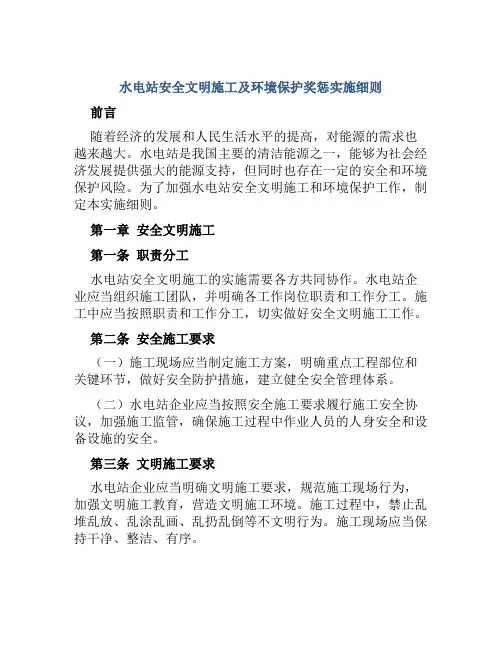 水电站安全文明施工及环境保护奖惩实施细则

前言

随着经济的发展和人民生活水平的提高，对能源的需求也越来越大。水电站是我国主要的清洁能源之一，能够为社会经济发展提供强大的能源支持，但同时也存在一定的安全和环境保护风险。为了加强水电站安全文明施工和环境保护工作，制定本实施细则。

第一章 安全文明施工

第一条 职责分工

水电站安全文明施工的实施需要各方共同协作。水电站企业应当组织施工团队，并明确各工作岗位职责和工作分工。施工中应当按照职责和工作分工，切实做好安全文明施工工作。

第二条 安全施工要求

（一）施工现场应当制定施工方案，明确重点工程部位和关键环节，做好安全防护措施，建立健全安全管理体系。

（二）水电站企业应当按照安全施工要求履行施工安全协议，加强施工监管，确保施工过程中作业人员的人身安全和设备设施的安全。

第三条 文明施工要求

水电站企业应当明确文明施工要求，规范施工现场行为，加强文明施工教育，营造文明施工环境。施工过程中，禁止乱堆乱放、乱涂乱画、乱扔乱倒等不文明行为。施工现场应当保持干净、整洁、有序。